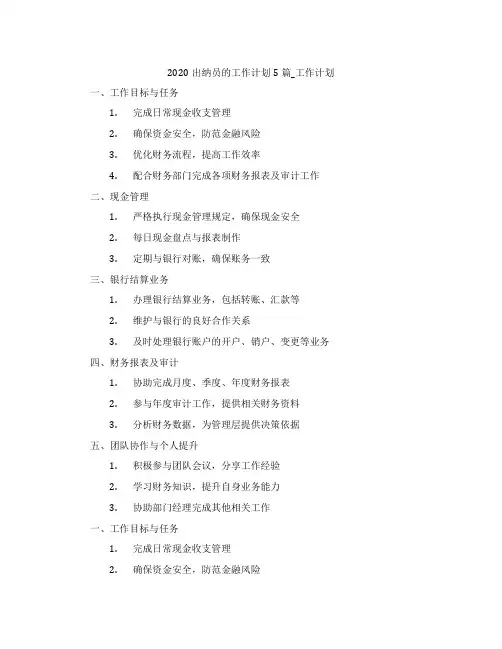 2020 出纳员的工作计划 5 篇_工作计划

一、工作目标与任务

1. 完成日常现金收支管理

2. 确保资金安全，防范金融风险

3. 优化财务流程，提高工作效率

4. 配合财务部门完成各项财务报表及审计工作

二、现金管理

1. 严格执行现金管理规定，确保现金安全

2. 每日现金盘点与报表制作

3. 定期与银行对账，确保账务一致

三、银行结算业务

1. 办理银行结算业务，包括转账、汇款等

2. 维护与银行的良好合作关系

3. 及时处理银行账户的开户、销户、变更等业务

四、财务报表及审计

1. 协助完成月度、季度、年度财务报表

2. 参与年度审计工作，提供相关财务资料

3. 分析财务数据，为管理层提供决策依据

五、团队协作与个人提升

1. 积极参与团队会议，分享工作经验

2. 学习财务知识，提升自身业务能力

3. 协助部门经理完成其他相关工作

一、工作目标与任务

1. 完成日常现金收支管理

2. 确保资金安全，防范金融风险